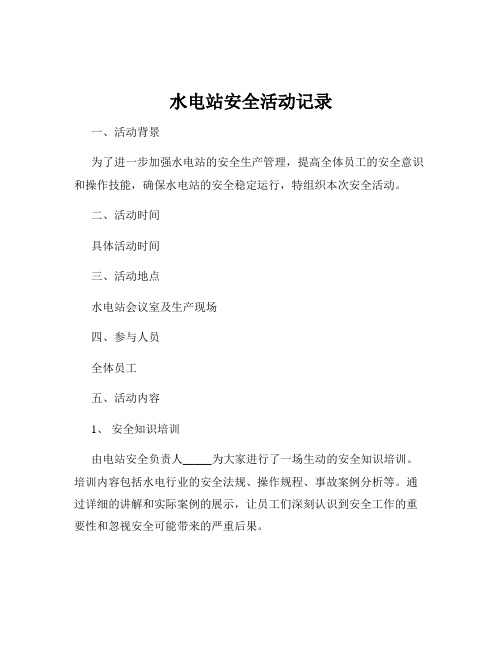 水电站安全活动记录

一、活动背景

为了进一步加强水电站的安全生产管理，提高全体员工的安全意识和操作技能，确保水电站的安全稳定运行，特组织本次安全活动。

二、活动时间

具体活动时间

三、活动地点

水电站会议室及生产现场

四、参与人员

全体员工

五、活动内容

1、 安全知识培训

由电站安全负责人_____为大家进行了一场生动的安全知识培训。培训内容包括水电行业的安全法规、操作规程、事故案例分析等。通过详细的讲解和实际案例的展示，让员工们深刻认识到安全工作的重要性和忽视安全可能带来的严重后果。